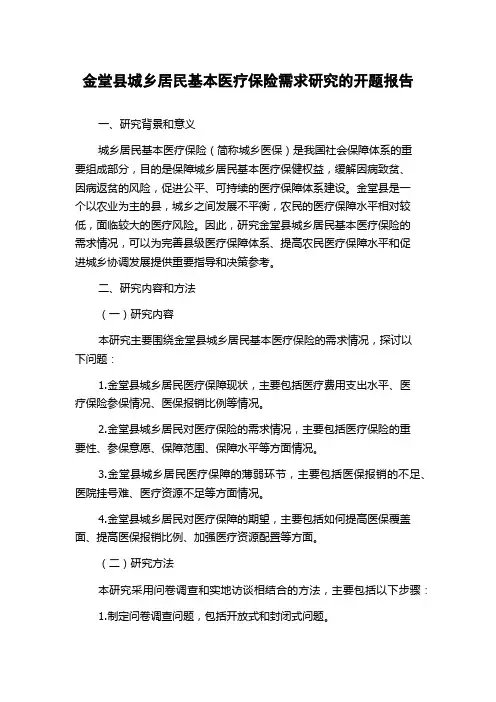 金堂县城乡居民基本医疗保险需求研究的开题报告

一、研究背景和意义

城乡居民基本医疗保险（简称城乡医保）是我国社会保障体系的重要组成部分，目的是保障城乡居民基本医疗保健权益，缓解因病致贫、因病返贫的风险，促进公平、可持续的医疗保障体系建设。金堂县是一个以农业为主的县，城乡之间发展不平衡，农民的医疗保障水平相对较低，面临较大的医疗风险。因此，研究金堂县城乡居民基本医疗保险的需求情况，可以为完善县级医疗保障体系、提高农民医疗保障水平和促进城乡协调发展提供重要指导和决策参考。

二、研究内容和方法

（一）研究内容

本研究主要围绕金堂县城乡居民基本医疗保险的需求情况，探讨以下问题：

1.金堂县城乡居民医疗保障现状，主要包括医疗费用支出水平、医疗保险参保情况、医保报销比例等情况。

2.金堂县城乡居民对医疗保险的需求情况，主要包括医疗保险的重要性、参保意愿、保障范围、保障水平等方面情况。

3.金堂县城乡居民医疗保障的薄弱环节，主要包括医保报销的不足、医院挂号难、医疗资源不足等方面情况。

4.金堂县城乡居民对医疗保障的期望，主要包括如何提高医保覆盖面、提高医保报销比例、加强医疗资源配置等方面。

（二）研究方法

本研究采用问卷调查和实地访谈相结合的方法，主要包括以下步骤：

1.制定问卷调查问题，包括开放式和封闭式问题。